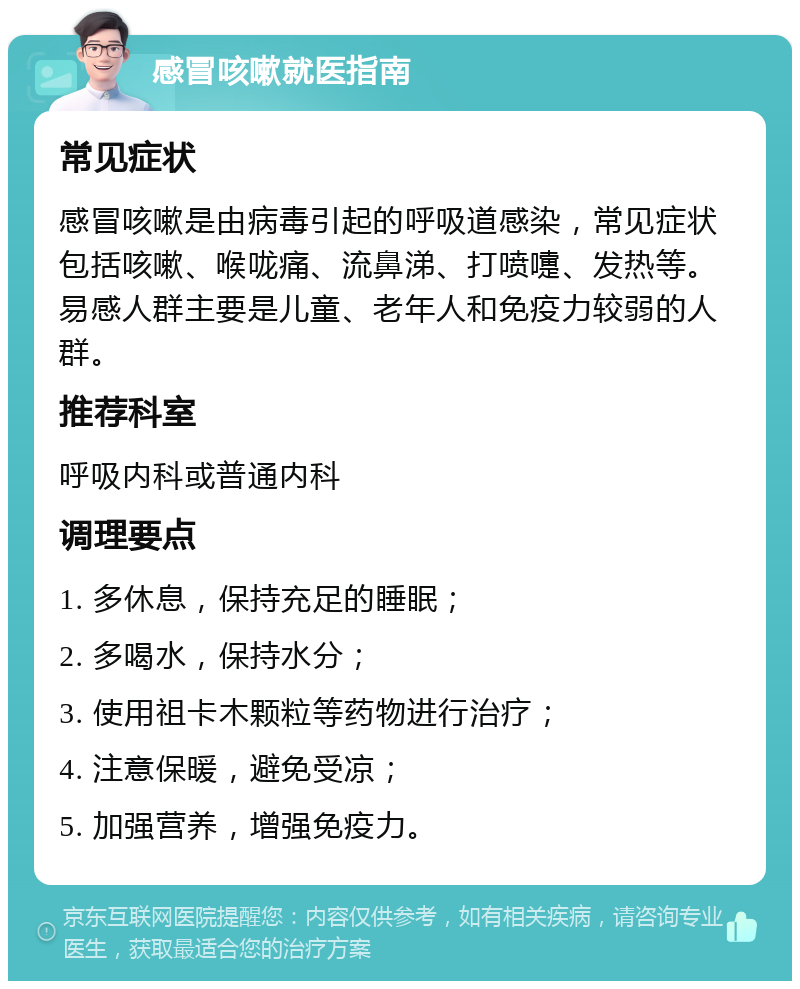 感冒咳嗽就医指南

常见症状

感冒咳嗽是由病毒引起的呼吸道感染，常见症状包括咳嗽、喉咙痛、流鼻涕、打喷嚏、发热等。易感人群主要是儿童、老年人和免疫力较弱的人群。

推荐科室

呼吸内科或普通内科

调理要点

1. 多休息，保持充足的睡眠；

2. 多喝水，保持水分；

3. 使用祖卡木颗粒等药物进行治疗；

4. 注意保暖，避免受凉；

5. 加强营养，增强免疫力。

京东互联网医院提醒您：内容仅供参考，如有相关疾病，请咨询专业医生，获取最适合您的治疗方案